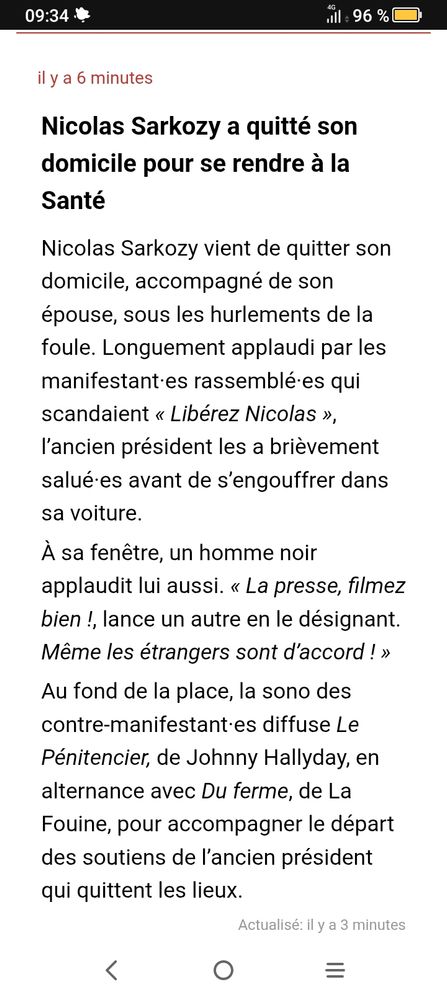 09:34 4G 96 %

il y a 6 minutes

Nicolas Sarkozy a quitté son domicile pour se rendre à la Santé

Nicolas Sarkozy vient de quitter son domicile, accompagné de son épouse, sous les hurlements de la foule. Longuement applaudi par les manifestant·es rassemblé·es qui scandaient « Libérez Nicolas », l'ancien président les a brièvement salué·es avant de s'engouffrer dans sa voiture.

À sa fenêtre, un homme noir applaudit lui aussi. « La presse, filmez bien !, lance un autre en le désignant. Même les étrangers sont d'accord ! »

Au fond de la place, la sono des contre-manifestant·es diffuse Le Pénitencier, de Johnny Hallyday, en alternance avec Du ferme, de La Fouine, pour accompagner le départ des soutiens de l'ancien président qui quittent les lieux.

Actualisé: il y a 3 minutes